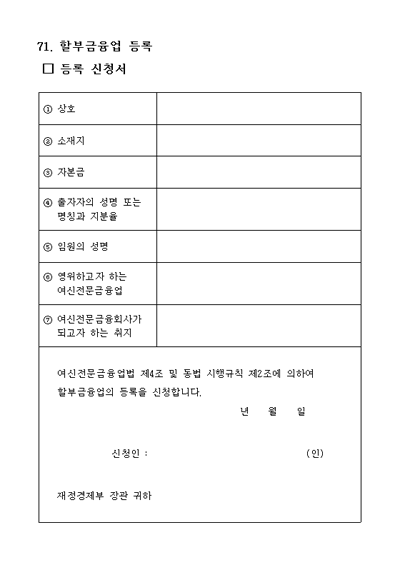 71. 할부금융업 등록

☐ 등록 신청서

| | |
|---|---|
| ① 상호 | |
| ② 소재지 | |
| ③ 자본금 | |
| ④ 출자자의 성명 또는 명칭과 지분율 | |
| ⑤ 임원의 성명 | |
| ⑥ 영위하고자 하는 여신전문금융업 | |
| ⑦ 여신전문금융회사가 되고자 하는 취지 | |

여신전문금융업법 제4조 및 동법 시행규칙 제2조에 의하여 할부금융업의 등록을 신청합니다.

년 월 일

신청인 : (인)

재정경제부 장관 귀하